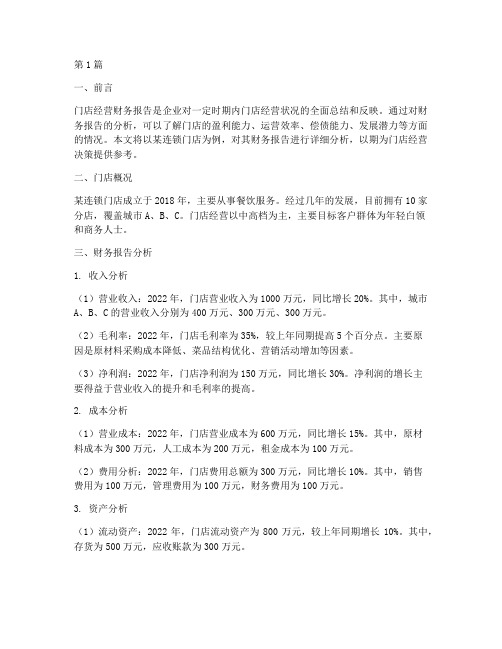 第1篇

一、前言

门店经营财务报告是企业对一定时期内门店经营状况的全面总结和反映。通过对财务报告的分析，可以了解门店的盈利能力、运营效率、偿债能力、发展潜力等方面的情况。本文将以某连锁门店为例，对其财务报告进行详细分析，以期为门店经营决策提供参考。

二、门店概况

某连锁门店成立于2018年，主要从事餐饮服务。经过几年的发展，目前拥有10家分店，覆盖城市A、B、C。门店经营以中高档为主，主要目标客户群体为年轻白领和商务人士。

三、财务报告分析

1. 收入分析

（1）营业收入：2022年，门店营业收入为1000万元，同比增长20%。其中，城市A、B、C的营业收入分别为400万元、300万元、300万元。

（2）毛利率：2022年，门店毛利率为35%，较上年同期提高5个百分点。主要原因是原材料采购成本降低、菜品结构优化、营销活动增加等因素。

（3）净利润：2022年，门店净利润为150万元，同比增长30%。净利润的增长主要得益于营业收入的提升和毛利率的提高。

2. 成本分析

（1）营业成本：2022年，门店营业成本为600万元，同比增长15%。其中，原材料成本为300万元，人工成本为200万元，租金成本为100万元。

（2）费用分析：2022年，门店费用总额为300万元，同比增长10%。其中，销售费用为100万元，管理费用为100万元，财务费用为100万元。

3. 资产分析

（1）流动资产：2022年，门店流动资产为800万元，较上年同期增长10%。其中，存货为500万元，应收账款为300万元。